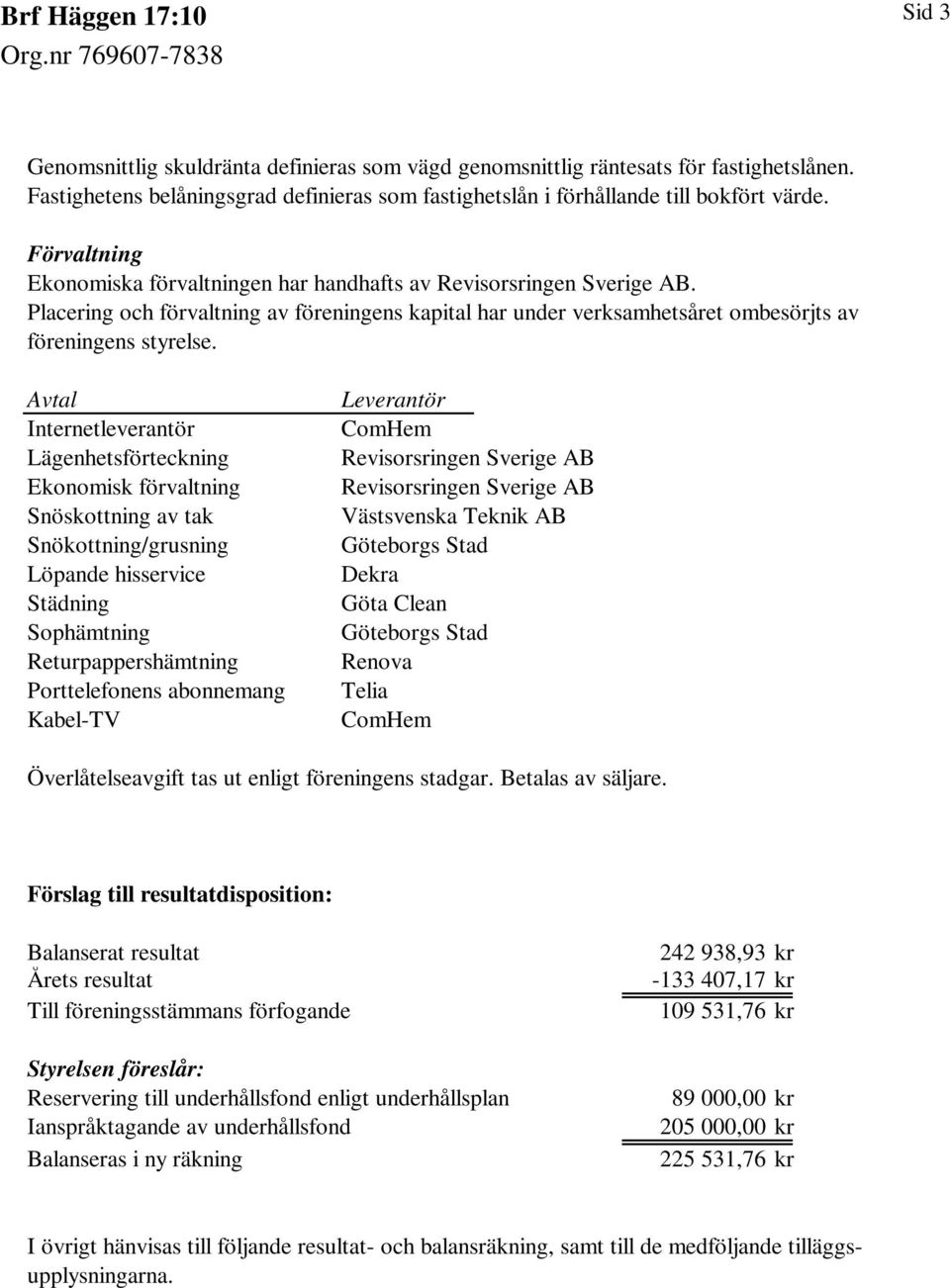 Brf Häggen 17:10
Org.nr 769607-7838

Sid 3

Genomsnittlig skuldränta definieras som vägd genomsnittlig räntesats för fastighetslånen. Fastighetens belåningsgrad definieras som fastighetslån i förhållande till bokfört värde.

Förvaltning
Ekonomiska förvaltningen har handhafts av Revisorsringen Sverige AB.
Placering och förvaltning av föreningens kapital har under verksamhetsåret ombesörjts av föreningens styrelse.

| Avtal | Leverantör |
|---|---|
| Internetleverantör | ComHem |
| Lägenhetsförteckning | Revisorsringen Sverige AB |
| Ekonomisk förvaltning | Revisorsringen Sverige AB |
| Snöskottning av tak | Västsvenska Teknik AB |
| Snökottning/grusning | Göteborgs Stad |
| Löpande hisservice | Dekra |
| Städning | Göta Clean |
| Sophämtning | Göteborgs Stad |
| Returpappershämtning | Renova |
| Porttelefonens abonnemang | Telia |
| Kabel-TV | ComHem |

Överlåtelseavgift tas ut enligt föreningens stadgar. Betalas av säljare.

Förslag till resultatdisposition:

| | |
|---|---|
| Balanserat resultat | 242 938,93 kr |
| Årets resultat | -133 407,17 kr |
| Till föreningsstämmans förfogande | 109 531,76 kr |

Styrelsen föreslår:

| | |
|---|---|
| Reservering till underhållsfond enligt underhållsplan | 89 000,00 kr |
| Ianspråktagande av underhållsfond | 205 000,00 kr |
| Balanseras i ny räkning | 225 531,76 kr |

I övrigt hänvisas till följande resultat- och balansräkning, samt till de medföljande tilläggsupplysningarna.